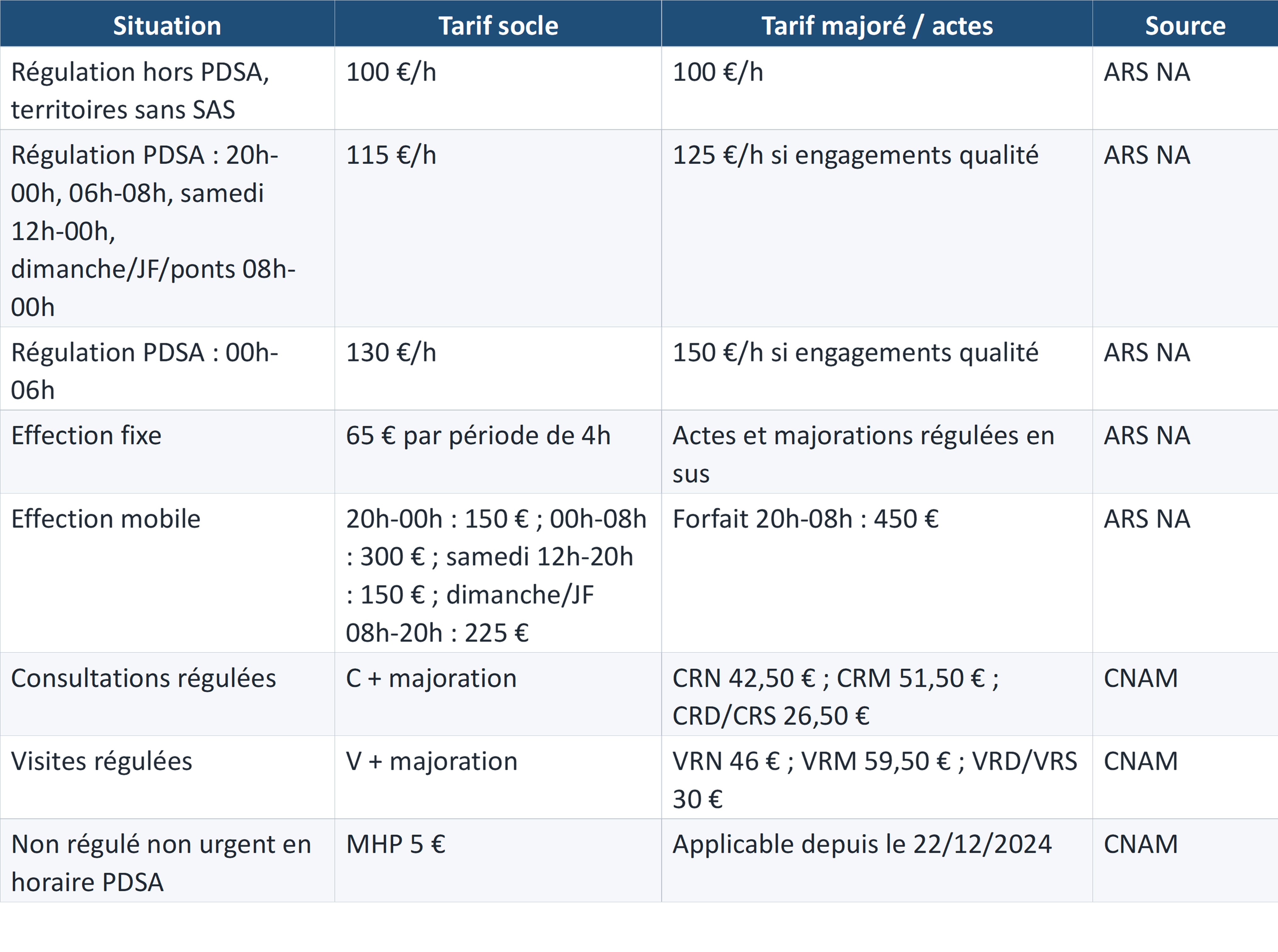 | Situation | Tarif socle | Tarif majoré / actes | Source |
|---|---|---|---|
| Régulation hors PDSA, territoires sans SAS | 100 €/h | 100 €/h | ARS NA |
| Régulation PDSA : 20h-00h, 06h-08h, samedi 12h-00h, dimanche/JF/ponts 08h-00h | 115 €/h | 125 €/h si engagements qualité | ARS NA |
| Régulation PDSA : 00h-06h | 130 €/h | 150 €/h si engagements qualité | ARS NA |
| Effection fixe | 65 € par période de 4h | Actes et majorations régulées en sus | ARS NA |
| Effection mobile | 20h-00h : 150 € ; 00h-08h : 300 € ; samedi 12h-20h : 150 € ; dimanche/JF 08h-20h : 225 € | Forfait 20h-08h : 450 € | ARS NA |
| Consultations régulées | C + majoration | CRN 42,50 € ; CRM 51,50 € ; CRD/CRS 26,50 € | CNAM |
| Visites régulées | V + majoration | VRN 46 € ; VRM 59,50 € ; VRD/VRS 30 € | CNAM |
| Non régulé non urgent en horaire PDSA | MHP 5 € | Applicable depuis le 22/12/2024 | CNAM |